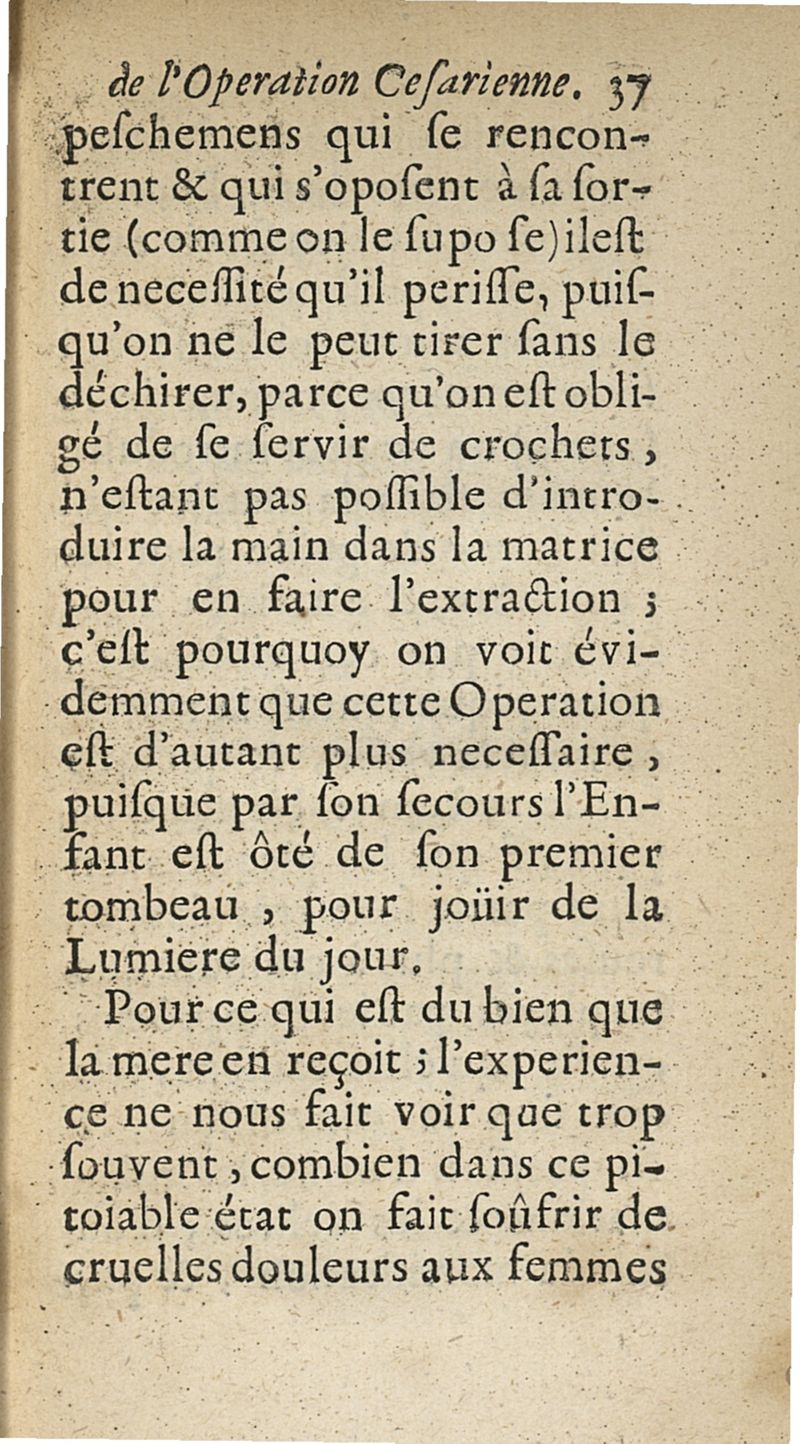 de l'Operation Cesarienne. 37

peschemens qui se rencontrent & qui s'oposent à sa sortie (comme on le supo se) il est de necessité qu'il perisse, puisqu'on ne le peut tirer sans le déchirer, parce qu'on est obligé de se servir de crochets, n'estant pas possible d'introduire la main dans la matrice pour en faire l'extraction ; c'est pourquoy on voit évidemment que cette Operation est d'autant plus necessaire, puisque par son secours l'Enfant est ôté de son premier tombeau, pour joüir de la Lumiere du jour.

Pour ce qui est du bien que la mere en reçoit ; l'experience ne nous fait voir que trop souvent, combien dans ce pitoiable état on fait soûfrir de cruelles douleurs aux femmes